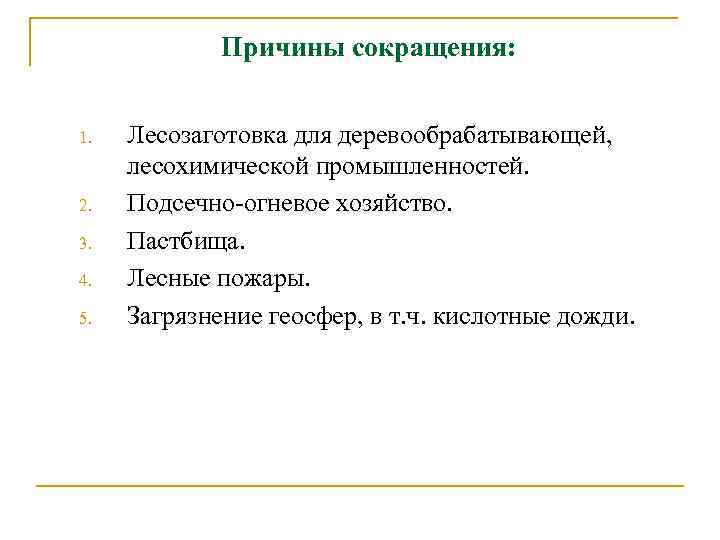 Причины сокращения:

1. Лесозаготовка для деревообрабатывающей, лесохимической промышленностей.
2. Подсечно-огневое хозяйство.
3. Пастбища.
4. Лесные пожары.
5. Загрязнение геосфер, в т.ч. кислотные дожди.